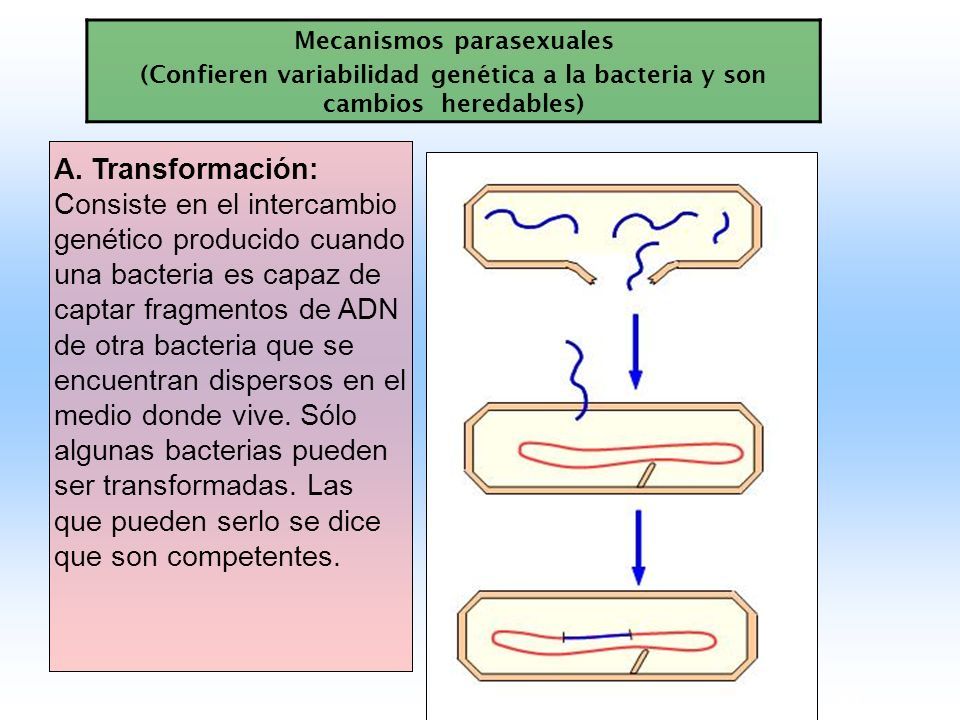 Mecanismos parasexuales
(Confieren variabilidad genética a la bacteria y son cambios heredables)

A. Transformación:
Consiste en el intercambio genético producido cuando una bacteria es capaz de captar fragmentos de ADN de otra bacteria que se encuentran dispersos en el medio donde vive. Sólo algunas bacterias pueden ser transformadas. Las que pueden serlo se dice que son competentes.